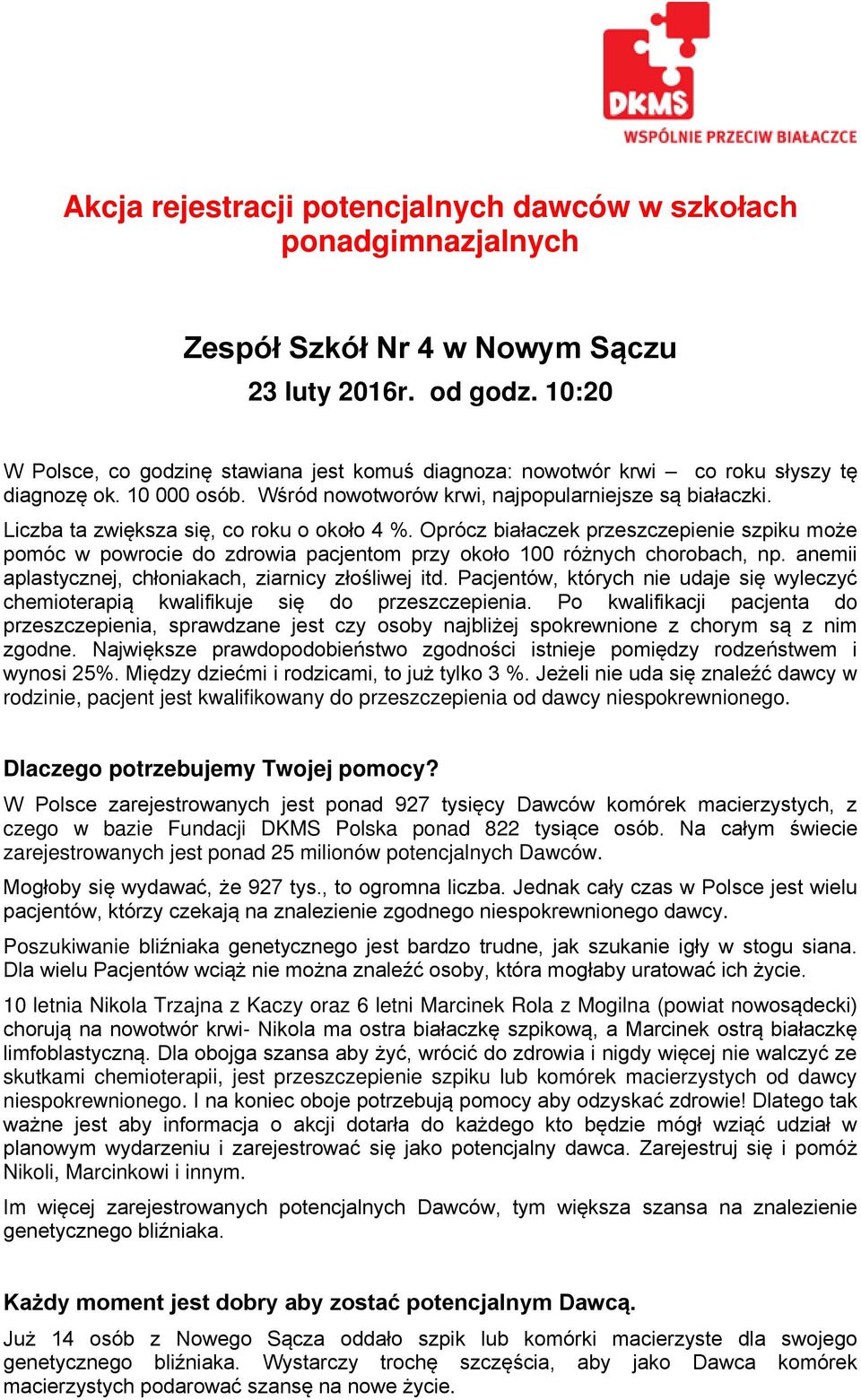 DKMS
WSPÓLNIE PRZECIW BIAŁACZCE

Akcja rejestracji potencjalnych dawców w szkołach ponadgimnazjalnych

Zespół Szkół Nr 4 w Nowym Sączu
23 luty 2016r. od godz. 10:20

W Polsce, co godzinę stawiana jest komuś diagnoza: nowotwór krwi – co roku słyszy tę diagnozę ok. 10 000 osób. Wśród nowotworów krwi, najpopularniejsze są białaczki.

Liczba ta zwiększa się, co roku o około 4 %. Oprócz białaczek przeszczepienie szpiku może pomóc w powrocie do zdrowia pacjentom przy około 100 różnych chorobach, np. anemii aplastycznej, chłoniakach, ziarnicy złośliwej itd. Pacjentów, których nie udaje się wyleczyć chemioterapią kwalifikuje się do przeszczepienia. Po kwalifikacji pacjenta do przeszczepienia, sprawdzane jest czy osoby najbliżej spokrewnione z chorym są z nim zgodne. Największe prawdopodobieństwo zgodności istnieje pomiędzy rodzeństwem i wynosi 25%. Między dziećmi i rodzicami, to już tylko 3 %. Jeżeli nie uda się znaleźć dawcy w rodzinie, pacjent jest kwalifikowany do przeszczepienia od dawcy niespokrewnionego.

Dlaczego potrzebujemy Twojej pomocy?

W Polsce zarejestrowanych jest ponad 927 tysięcy Dawców komórek macierzystych, z czego w bazie Fundacji DKMS Polska ponad 822 tysiące osób. Na całym świecie zarejestrowanych jest ponad 25 milionów potencjalnych Dawców.

Mogłoby się wydawać, że 927 tys., to ogromna liczba. Jednak cały czas w Polsce jest wielu pacjentów, którzy czekają na znalezienie zgodnego niespokrewnionego dawcy.

Poszukiwanie bliźniaka genetycznego jest bardzo trudne, jak szukanie igły w stogu siana. Dla wielu Pacjentów wciąż nie można znaleźć osoby, która mogłaby uratować ich życie.

10 letnia Nikola Trzajna z Kaczy oraz 6 letni Marcinek Rola z Mogilna (powiat nowosądecki) chorują na nowotwór krwi- Nikola ma ostra białaczkę szpikową, a Marcinek ostrą białaczkę limfoblastyczną. Dla obojga szansa aby żyć, wrócić do zdrowia i nigdy więcej nie walczyć ze skutkami chemioterapii, jest przeszczepienie szpiku lub komórek macierzystych od dawcy niespokrewnionego. I na koniec oboje potrzebują pomocy aby odzyskać zdrowie! Dlatego tak ważne jest aby informacja o akcji dotarła do każdego kto będzie mógł wziąć udział w planowym wydarzeniu i zarejestrować się jako potencjalny dawca. Zarejestruj się i pomóż Nikoli, Marcinkowi i innym.

Im więcej zarejestrowanych potencjalnych Dawców, tym większa szansa na znalezienie genetycznego bliźniaka.

Każdy moment jest dobry aby zostać potencjalnym Dawcą.

Już 14 osób z Nowego Sącza oddało szpik lub komórki macierzyste dla swojego genetycznego bliźniaka. Wystarczy trochę szczęścia, aby jako Dawca komórek macierzystych podarować szansę na nowe życie.